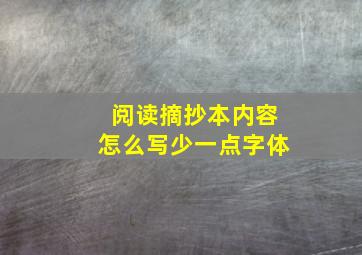 阅读摘抄本内容
怎么写少一点字体